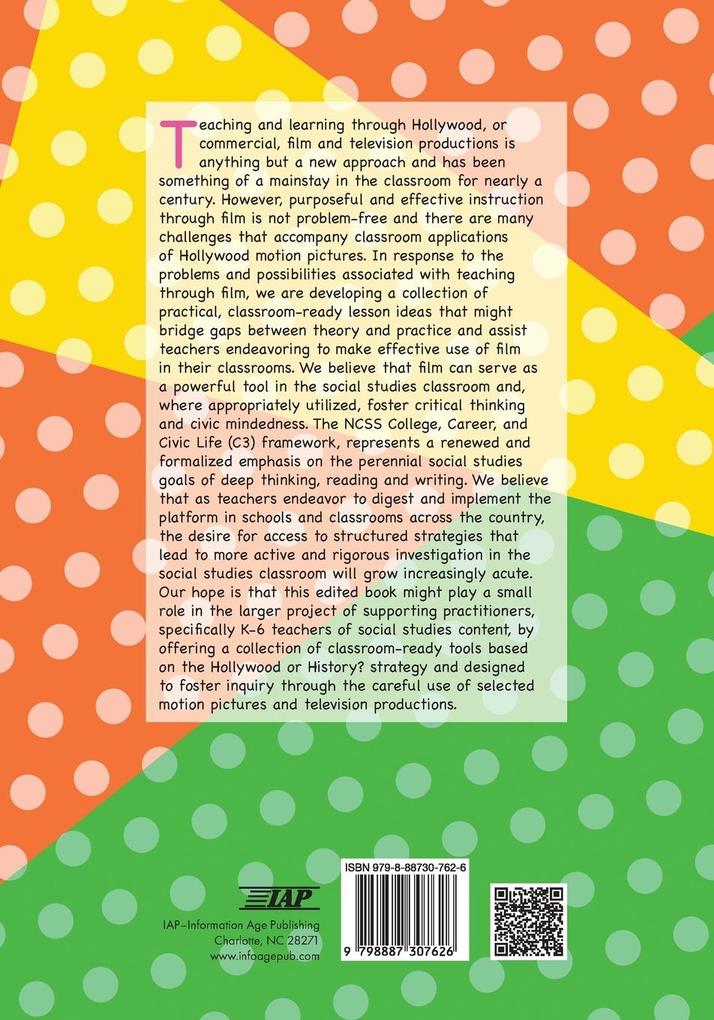 Teaching and learning through Hollywood, or commercial, film and television productions is anything but a new approach and has been something of a mainstay in the classroom for nearly a century. However, purposeful and effective instruction through film is not problem-free and there are many challenges that accompany classroom applications of Hollywood motion pictures. In response to the problems and possibilities associated with teaching through film, we are developing a collection of practical, classroom-ready lesson ideas that might bridge gaps between theory and practice and assist teachers endeavoring to make effective use of film in their classrooms. We believe that film can serve as a powerful tool in the social studies classroom and, where appropriately utilized, foster critical thinking and civic mindedness. The NCSS College, Career, and Civic Life (C3) framework, represents a renewed and formalized emphasis on the perennial social studies goals of deep thinking, reading and writing. We believe that as teachers endeavor to digest and implement the platform in schools and classrooms across the country, the desire for access to structured strategies that lead to more active and rigorous investigation in the social studies classroom will grow increasingly acute. Our hope is that this edited book might play a small role in the larger project of supporting practitioners, specifically K-6 teachers of social studies content, by offering a collection of classroom-ready tools based on the Hollywood or History? strategy and designed to foster inquiry through the careful use of selected motion pictures and television productions.

IAP
IAP–Information Age Publishing
Charlotte, NC 28271
www.infoagepub.com

ISBN 979-8-88730-762-6
9 798887 307626